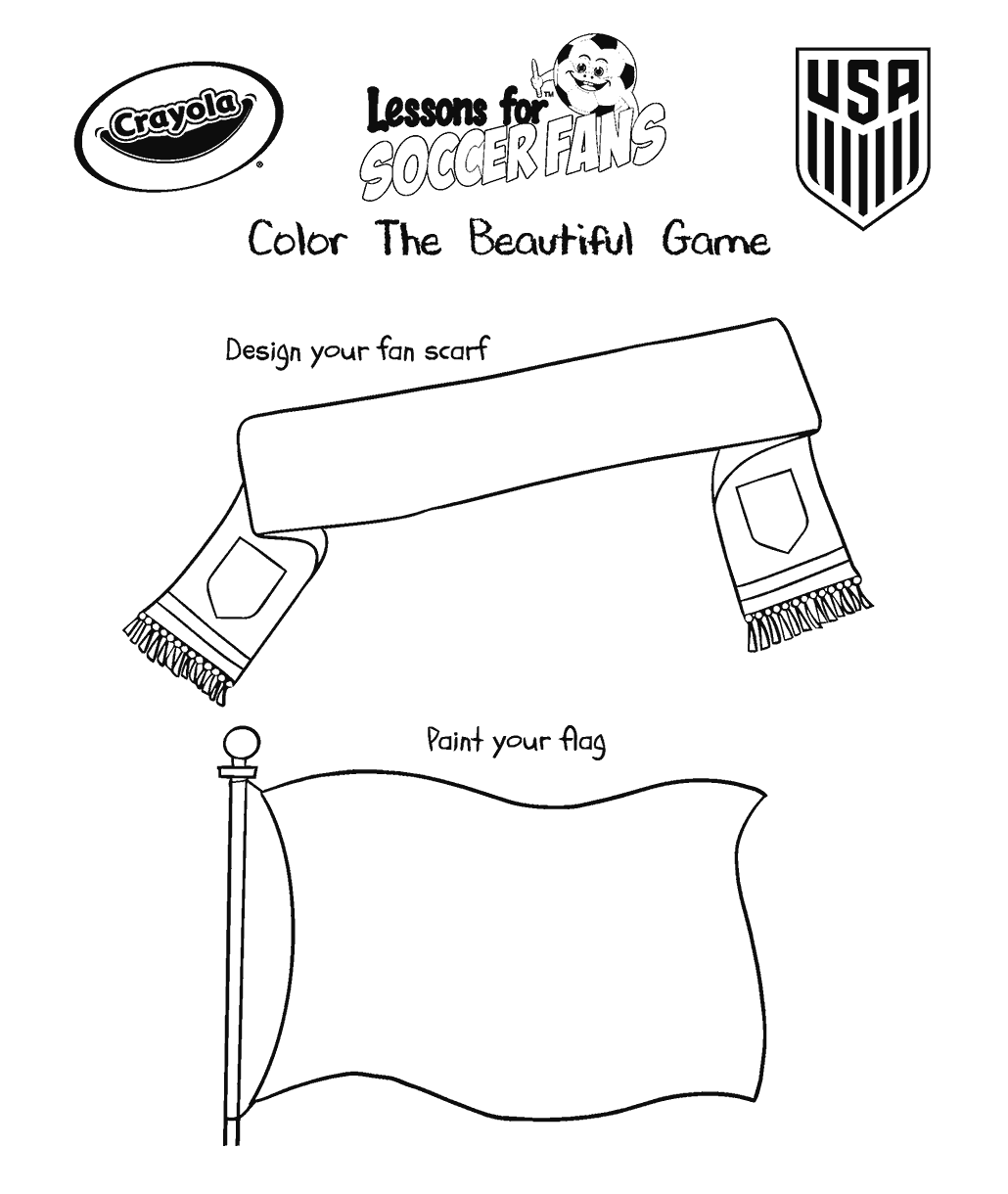 Crayola®

Lessons for SOCCER FANS™

USA

Color The Beautiful Game

Design your fan scarf

Paint your flag